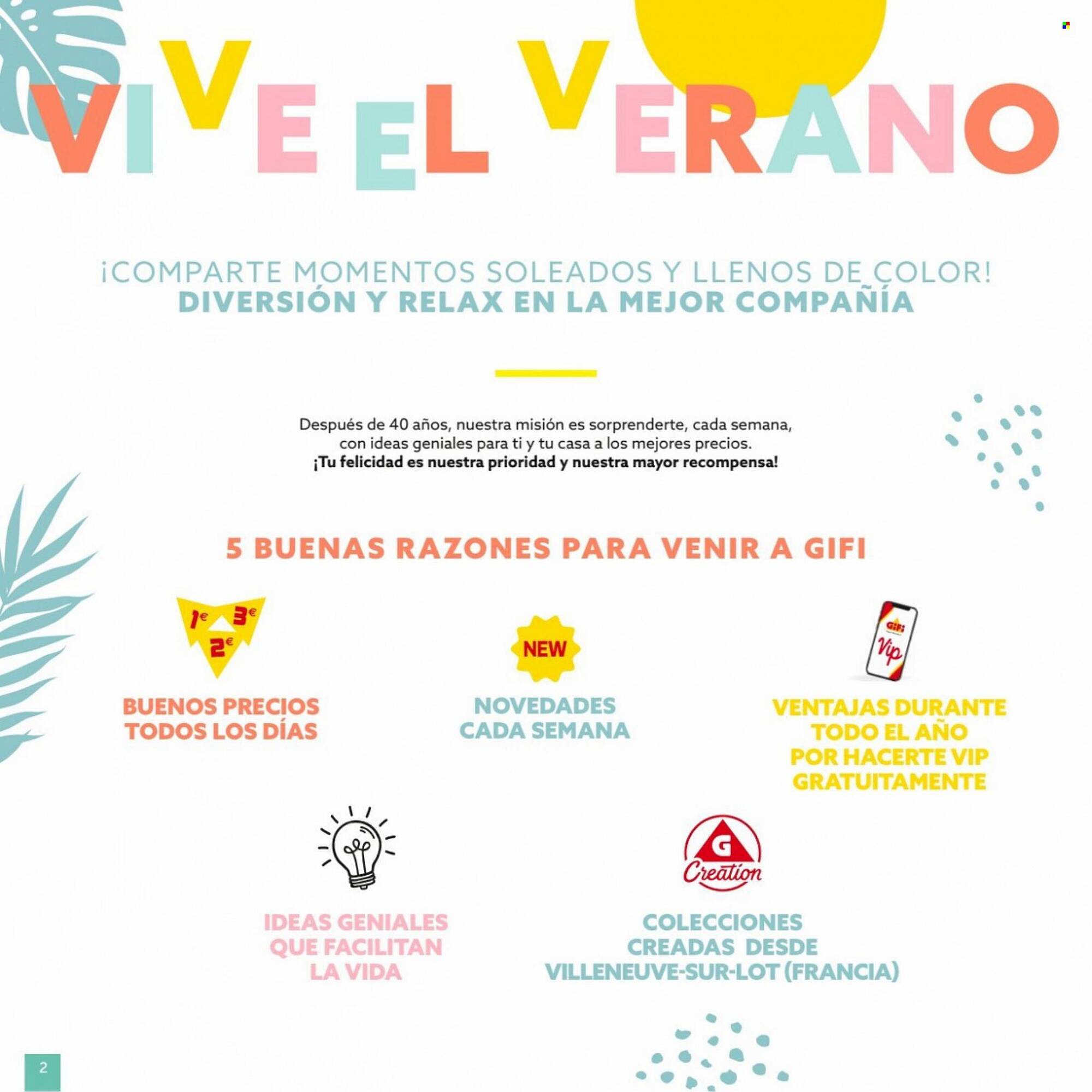 VIVE EL VERANO

¡COMPARTE MOMENTOS SOLEADOS Y LLENOS DE COLOR!
DIVERSIÓN Y RELAX EN LA MEJOR COMPAÑÍA

Después de 40 años, nuestra misión es sorprenderte, cada semana, con ideas geniales para ti y tu casa a los mejores precios.
¡Tu felicidad es nuestra prioridad y nuestra mayor recompensa!

5 BUENAS RAZONES PARA VENIR A GIFI

1€ 3€ 2€

BUENOS PRECIOS TODOS LOS DÍAS

NEW

NOVEDADES CADA SEMANA

GiFi Vip

VENTAJAS DURANTE TODO EL AÑO POR HACERTE VIP GRATUITAMENTE

IDEAS GENIALES QUE FACILITAN LA VIDA

G Creation

COLECCIONES CREADAS DESDE VILLENEUVE-SUR-LOT (FRANCIA)

2